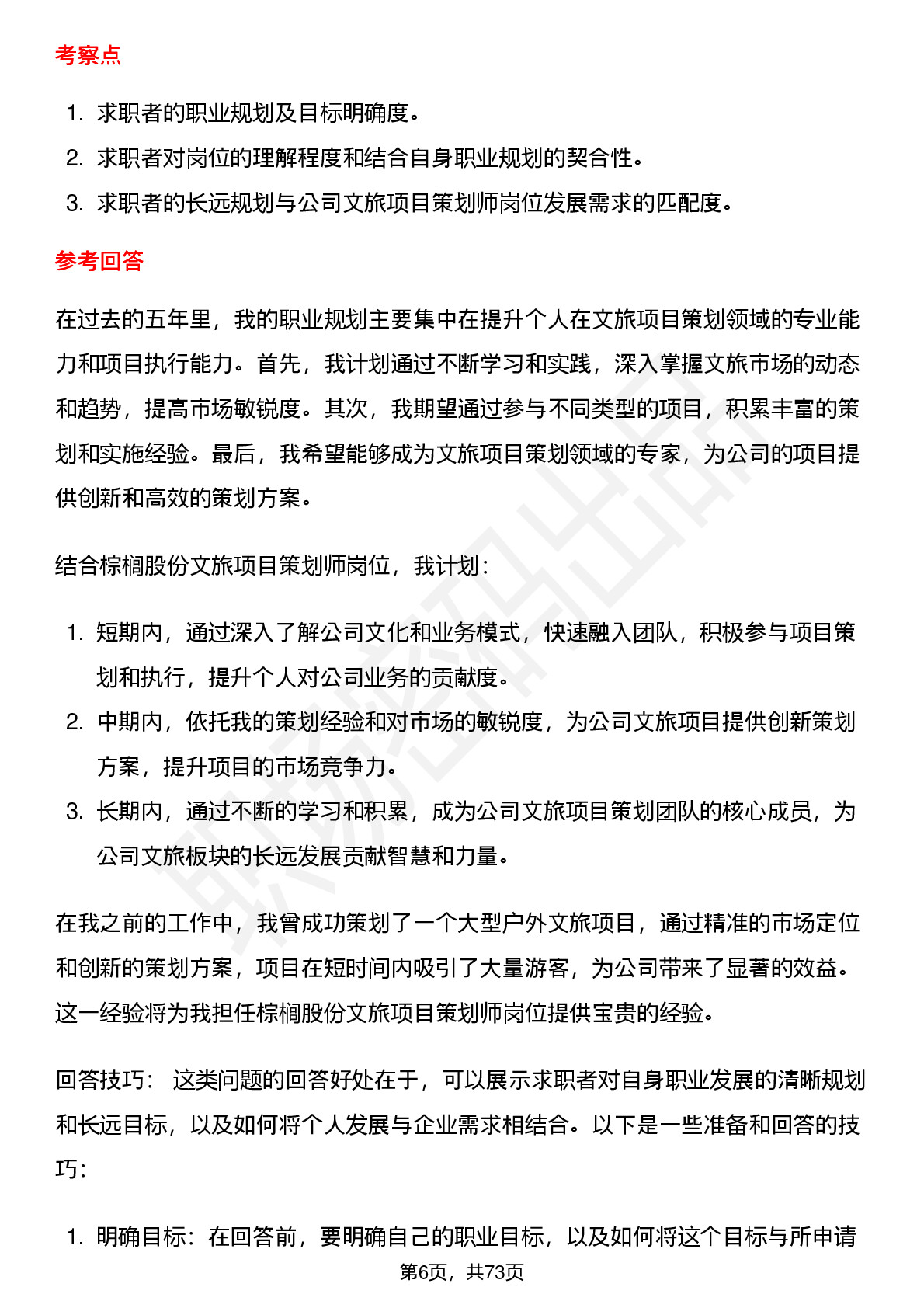 考察点

1. 求职者的职业规划及目标明确度。
2. 求职者对岗位的理解程度和结合自身职业规划的契合性。
3. 求职者的长远规划与公司文旅项目策划师岗位发展需求的匹配度。

参考回答

在过去的五年里，我的职业规划主要集中在提升个人在文旅项目策划领域的专业能力和项目执行能力。首先，我计划通过不断学习和实践，深入掌握文旅市场的动态和趋势，提高市场敏锐度。其次，我期望通过参与不同类型的项目，积累丰富的策划和实施经验。最后，我希望能够成为文旅项目策划领域的专家，为公司的项目提供创新和高效的策划方案。

结合棕榈股份文旅项目策划师岗位，我计划：

1. 短期内，通过深入了解公司文化和业务模式，快速融入团队，积极参与项目策划和执行，提升个人对公司业务的贡献度。
2. 中期内，依托我的策划经验和对市场的敏锐度，为公司文旅项目提供创新策划方案，提升项目的市场竞争力。
3. 长期内，通过不断的学习和积累，成为公司文旅项目策划团队的核心成员，为公司文旅板块的长远发展贡献智慧和力量。

在我之前的工作中，我曾成功策划了一个大型户外文旅项目，通过精准的市场定位和创新的策划方案，项目在短时间内吸引了大量游客，为公司带来了显著的效益。这一经验将为我担任棕榈股份文旅项目策划师岗位提供宝贵的经验。

回答技巧： 这类问题的回答好处在于，可以展示求职者对自身职业发展的清晰规划和长远目标，以及如何将个人发展与企业需求相结合。以下是一些准备和回答的技巧：

1. 明确目标：在回答前，要明确自己的职业目标，以及如何将这个目标与所申请

第6页，共73页